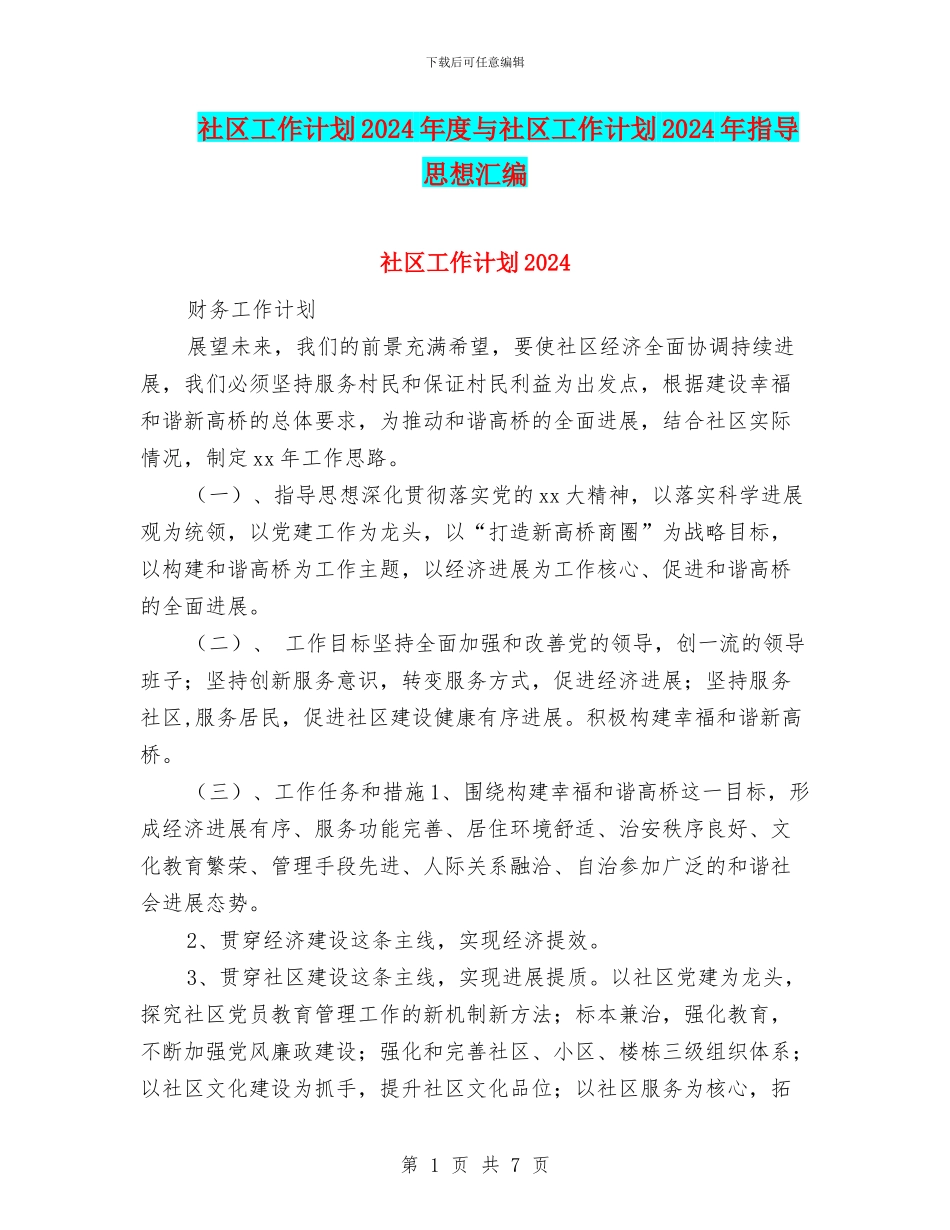 下载后可任意编辑

社区工作计划2024年度与社区工作计划2024年指导思想汇编

社区工作计划2024

财务工作计划

展望未来，我们的前景充满希望，要使社区经济全面协调持续进展，我们必须坚持服务村民和保证村民利益为出发点，根据建设幸福和谐新高桥的总体要求，为推动和谐高桥的全面进展，结合社区实际情况，制定xx年工作思路。

（一）、指导思想深化贯彻落实党的xx大精神，以落实科学进展观为统领，以党建工作为龙头，以“打造新高桥商圈”为战略目标，以构建和谐高桥为工作主题，以经济进展为工作核心、促进和谐高桥的全面进展。

（二）、 工作目标坚持全面加强和改善党的领导，创一流的领导班子；坚持创新服务意识，转变服务方式，促进经济进展；坚持服务社区,服务居民，促进社区建设健康有序进展。积极构建幸福和谐新高桥。

（三）、工作任务和措施1、围绕构建幸福和谐高桥这一目标，形成经济进展有序、服务功能完善、居住环境舒适、治安秩序良好、文化教育繁荣、管理手段先进、人际关系融洽、自治参加广泛的和谐社会进展态势。

2、贯穿经济建设这条主线，实现经济提效。

3、贯穿社区建设这条主线，实现进展提质。以社区党建为龙头，探究社区党员教育管理工作的新机制新方法；标本兼治，强化教育，不断加强党风廉政建设；强化和完善社区、小区、楼栋三级组织体系；以社区文化建设为抓手，提升社区文化品位；以社区服务为核心，拓

第 1 页 共 7 页